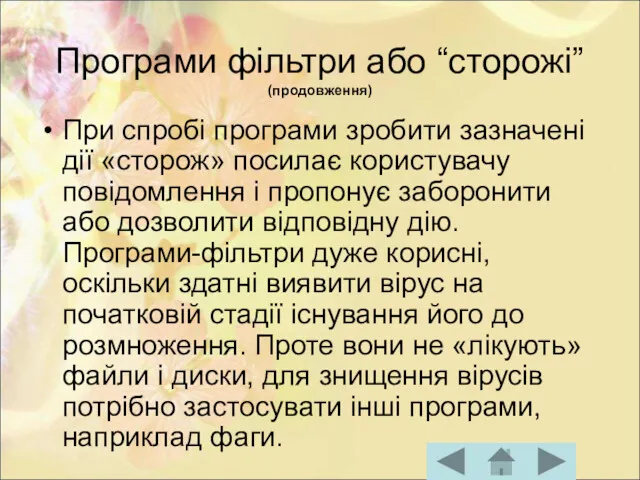 Програми фільтри або “сторожі”
(продовження)

• При спробі програми зробити зазначені дії «сторож» посилає користувачу повідомлення і пропонує заборонити або дозволити відповідну дію. Програми-фільтри дуже корисні, оскільки здатні виявити вірус на початковій стадії існування його до розмноження. Проте вони не «лікують» файли і диски, для знищення вірусів потрібно застосувати інші програми, наприклад фаги.